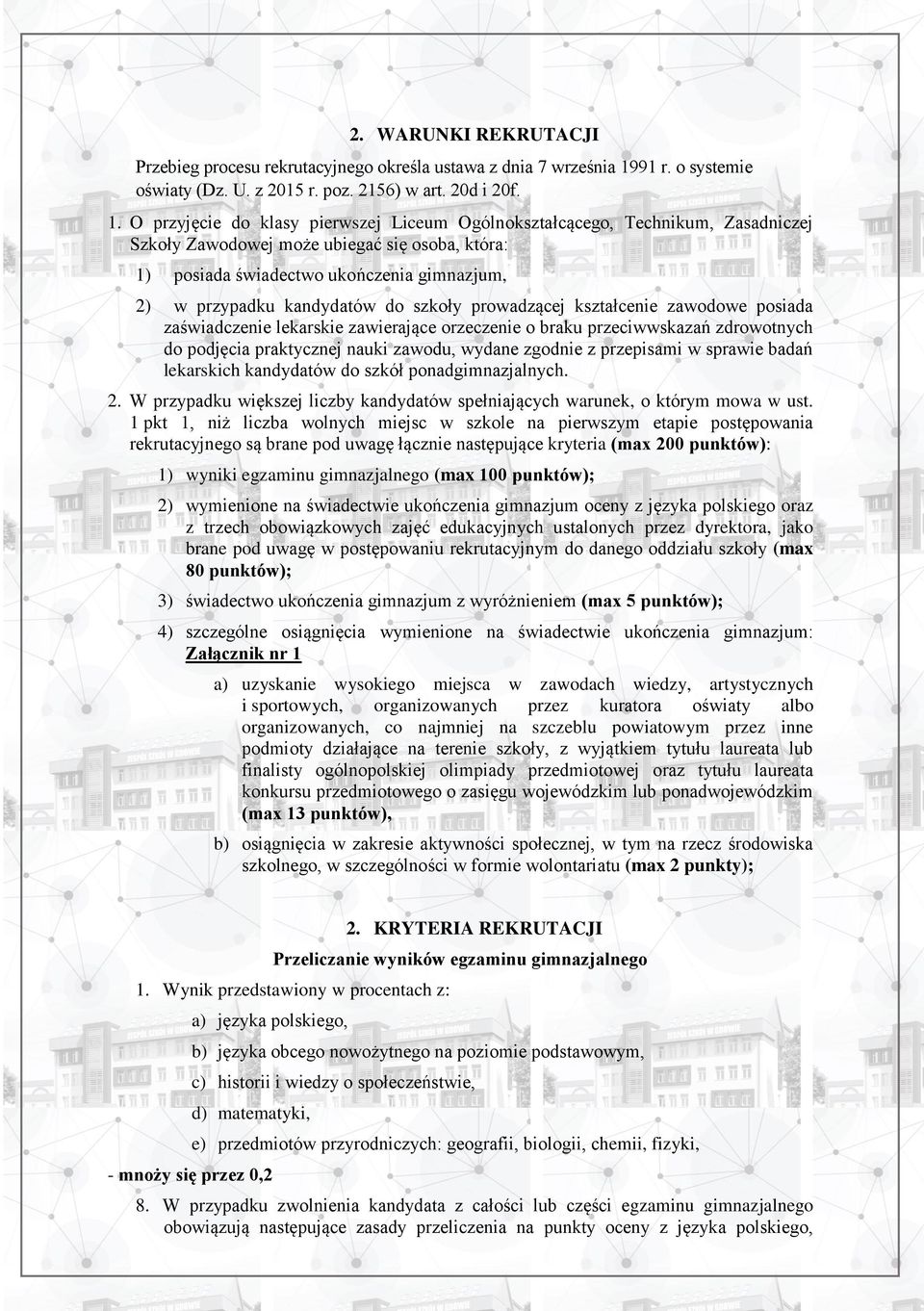 2. WARUNKI REKRUTACJI

Przebieg procesu rekrutacyjnego określa ustawa z dnia 7 września 1991 r. o systemie oświaty (Dz. U. z 2015 r. poz. 2156) w art. 20d i 20f.

1. O przyjęcie do klasy pierwszej Liceum Ogólnokształcącego, Technikum, Zasadniczej Szkoły Zawodowej może ubiegać się osoba, która:

1) posiada świadectwo ukończenia gimnazjum,

2) w przypadku kandydatów do szkoły prowadzącej kształcenie zawodowe posiada zaświadczenie lekarskie zawierające orzeczenie o braku przeciwwskazań zdrowotnych do podjęcia praktycznej nauki zawodu, wydane zgodnie z przepisami w sprawie badań lekarskich kandydatów do szkół ponadgimnazjalnych.

2. W przypadku większej liczby kandydatów spełniających warunek, o którym mowa w ust. 1 pkt 1, niż liczba wolnych miejsc w szkole na pierwszym etapie postępowania rekrutacyjnego są brane pod uwagę łącznie następujące kryteria (max 200 punktów):

1) wyniki egzaminu gimnazjalnego (max 100 punktów);

2) wymienione na świadectwie ukończenia gimnazjum oceny z języka polskiego oraz z trzech obowiązkowych zajęć edukacyjnych ustalonych przez dyrektora, jako brane pod uwagę w postępowaniu rekrutacyjnym do danego oddziału szkoły (max 80 punktów);

3) świadectwo ukończenia gimnazjum z wyróżnieniem (max 5 punktów);

4) szczególne osiągnięcia wymienione na świadectwie ukończenia gimnazjum: Załącznik nr 1

a) uzyskanie wysokiego miejsca w zawodach wiedzy, artystycznych i sportowych, organizowanych przez kuratora oświaty albo organizowanych, co najmniej na szczeblu powiatowym przez inne podmioty działające na terenie szkoły, z wyjątkiem tytułu laureata lub finalisty ogólnopolskiej olimpiady przedmiotowej oraz tytułu laureata konkursu przedmiotowego o zasięgu wojewódzkim lub ponadwojewódzkim (max 13 punktów),

b) osiągnięcia w zakresie aktywności społecznej, w tym na rzecz środowiska szkolnego, w szczególności w formie wolontariatu (max 2 punkty);

2. KRYTERIA REKRUTACJI

Przeliczanie wyników egzaminu gimnazjalnego

1. Wynik przedstawiony w procentach z:

a) języka polskiego,

b) języka obcego nowożytnego na poziomie podstawowym,

c) historii i wiedzy o społeczeństwie,

d) matematyki,

e) przedmiotów przyrodniczych: geografii, biologii, chemii, fizyki,

- mnoży się przez 0,2

8. W przypadku zwolnienia kandydata z całości lub części egzaminu gimnazjalnego obowiązują następujące zasady przeliczenia na punkty oceny z języka polskiego,